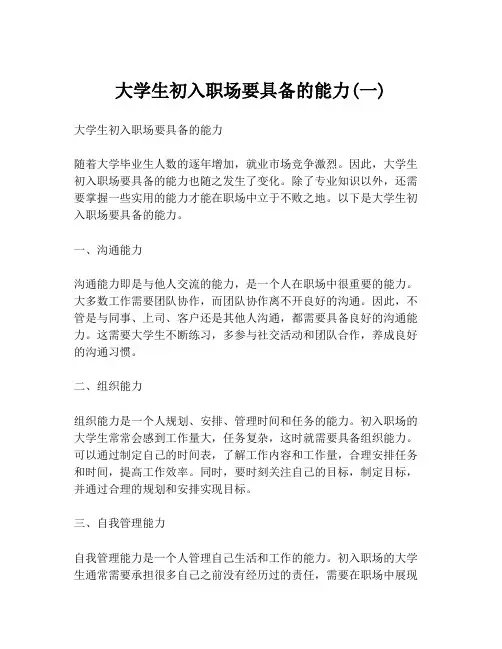 大学生初入职场要具备的能力(一)

大学生初入职场要具备的能力

随着大学毕业生人数的逐年增加，就业市场竞争激烈。因此，大学生初入职场要具备的能力也随之发生了变化。除了专业知识以外，还需要掌握一些实用的能力才能在职场中立于不败之地。以下是大学生初入职场要具备的能力。

一、沟通能力

沟通能力即是与他人交流的能力，是一个人在职场中很重要的能力。大多数工作需要团队协作，而团队协作离不开良好的沟通。因此，不管是与同事、上司、客户还是其他人沟通，都需要具备良好的沟通能力。这需要大学生不断练习，多参与社交活动和团队合作，养成良好的沟通习惯。

二、组织能力

组织能力是一个人规划、安排、管理时间和任务的能力。初入职场的大学生常常会感到工作量大，任务复杂，这时就需要具备组织能力。可以通过制定自己的时间表，了解工作内容和工作量，合理安排任务和时间，提高工作效率。同时，要时刻关注自己的目标，制定目标，并通过合理的规划和安排实现目标。

三、自我管理能力

自我管理能力是一个人管理自己生活和工作的能力。初入职场的大学生通常需要承担很多自己之前没有经历过的责任，需要在职场中展现